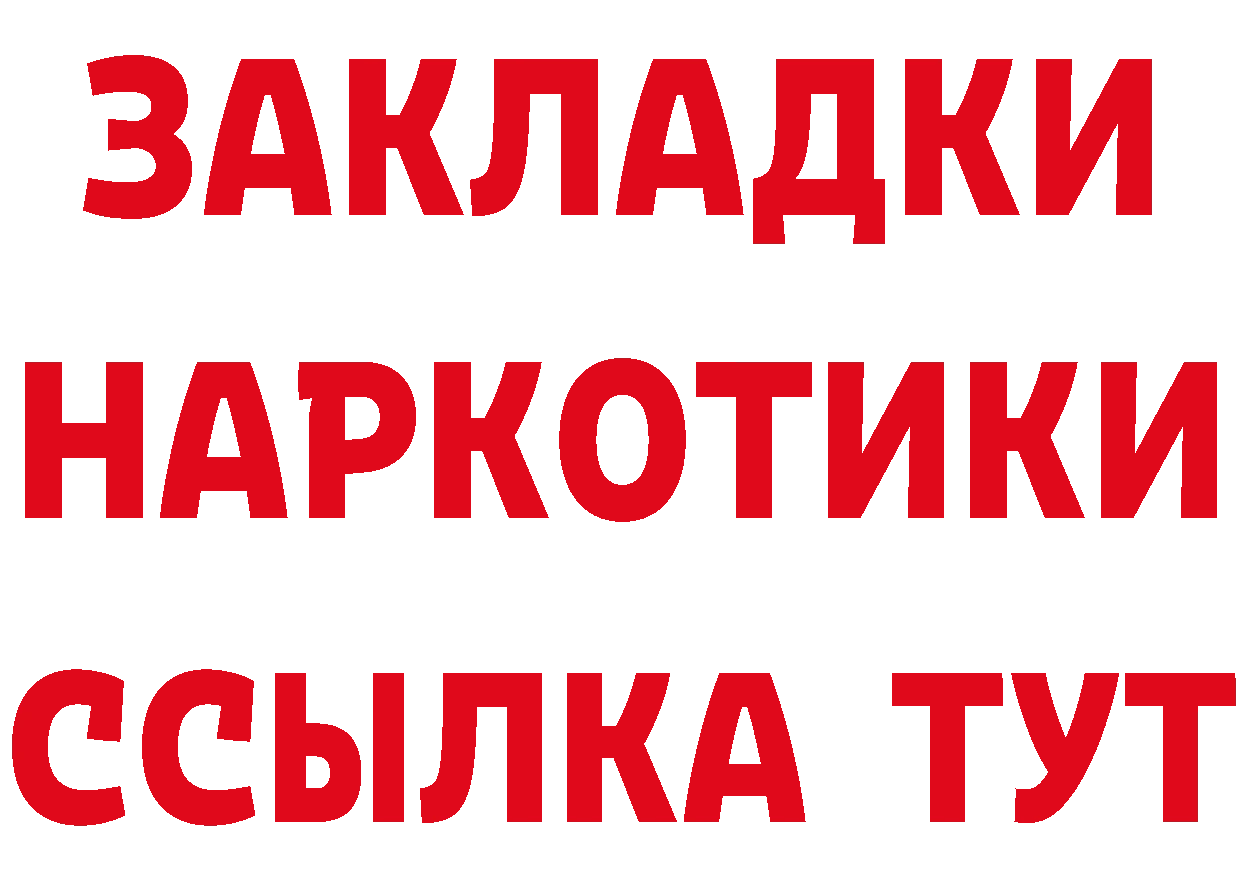 ЗАКЛАДКИ
НАРКОТИКИ
ССЫЛКА ТУТ